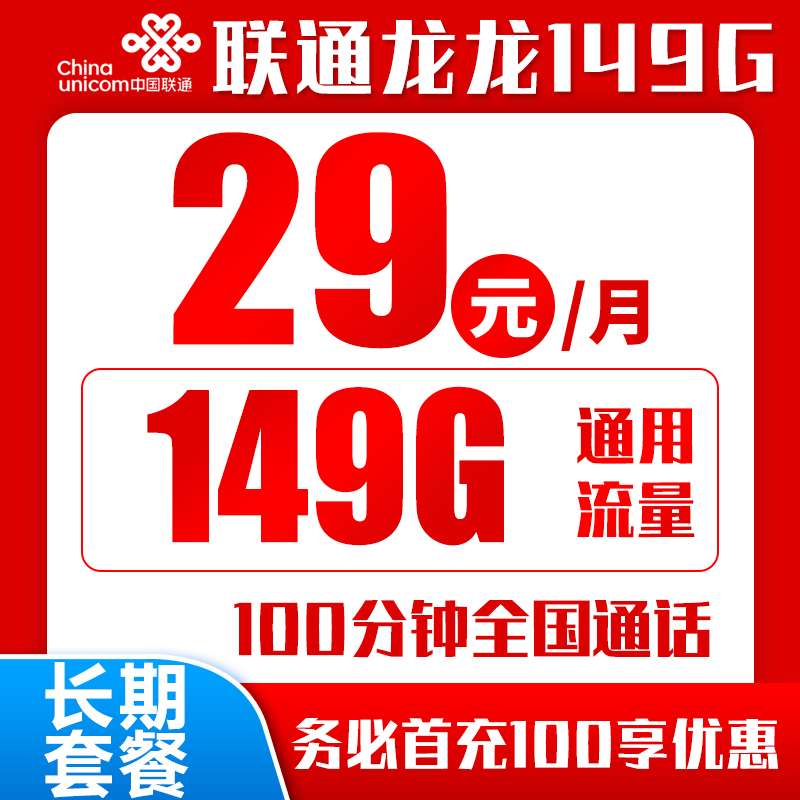 China unicom中国联通

联通龙龙149G

29元/月

149G 通用流量

100分钟全国通话

长期套餐

务必首充100享优惠